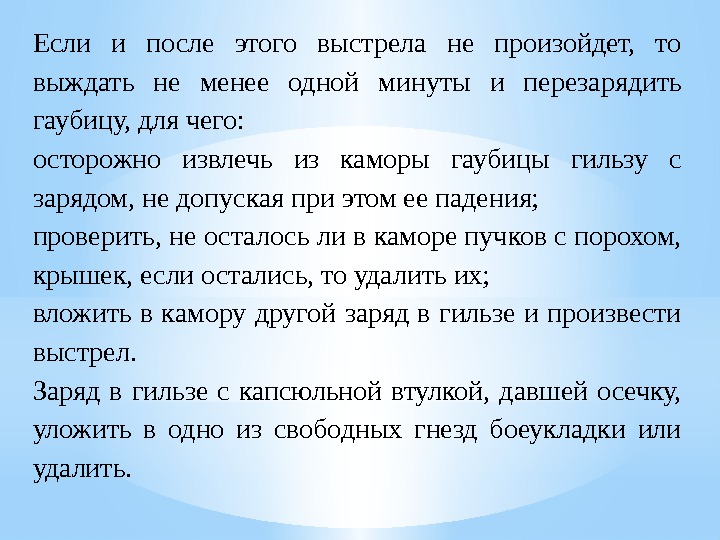 Если и после этого выстрела не произойдет, то выждать не менее одной минуты и перезарядить гаубицу, для чего:
осторожно извлечь из каморы гаубицы гильзу с зарядом, не допуская при этом ее падения;
проверить, не осталось ли в каморе пучков с порохом, крышек, если остались, то удалить их;
вложить в камору другой заряд в гильзе и произвести выстрел.
Заряд в гильзе с капсюльной втулкой, давшей осечку, уложить в одно из свободных гнезд боеукладки или удалить.